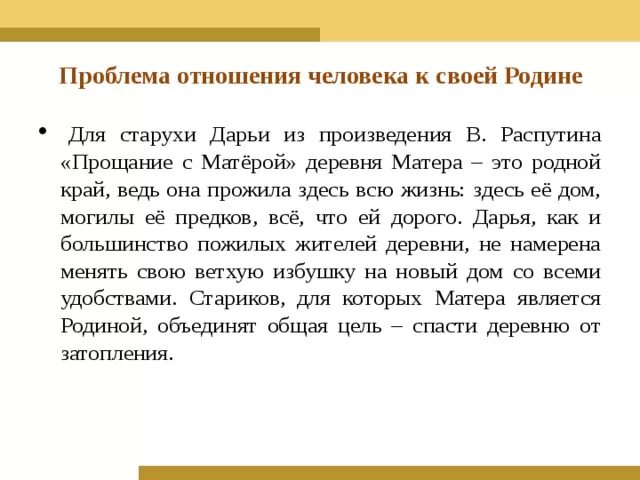 Проблема отношения человека к своей Родине

• Для старухи Дарьи из произведения В. Распутина «Прощание с Матёрой» деревня Матера – это родной край, ведь она прожила здесь всю жизнь: здесь её дом, могилы её предков, всё, что ей дорого. Дарья, как и большинство пожилых жителей деревни, не намерена менять свою ветхую избушку на новый дом со всеми удобствами. Стариков, для которых Матера является Родиной, объединят общая цель – спасти деревню от затопления.